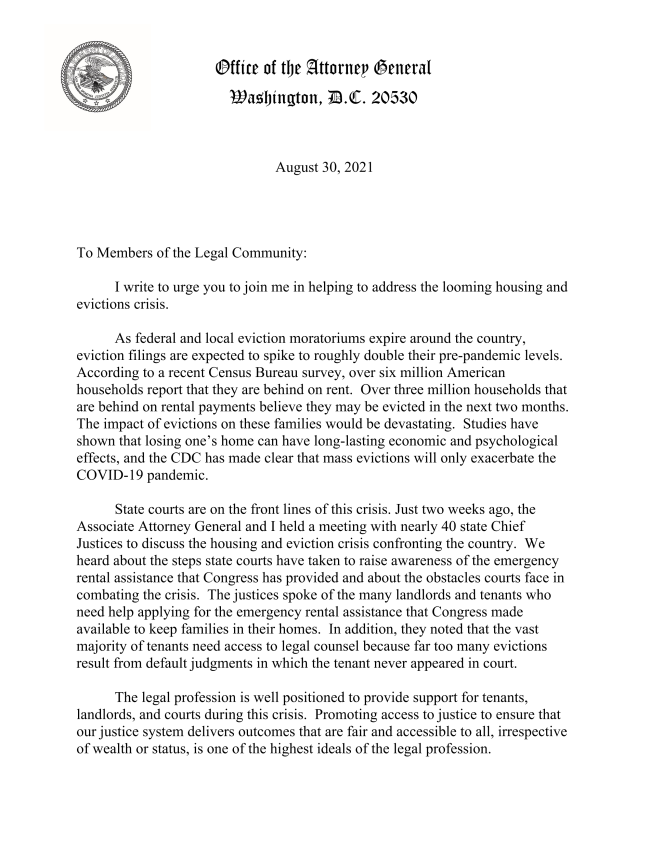 Office of the Attorney General
Washington, D.C. 20530

August 30, 2021

To Members of the Legal Community:

I write to urge you to join me in helping to address the looming housing and evictions crisis.

As federal and local eviction moratoriums expire around the country, eviction filings are expected to spike to roughly double their pre-pandemic levels. According to a recent Census Bureau survey, over six million American households report that they are behind on rent. Over three million households that are behind on rental payments believe they may be evicted in the next two months. The impact of evictions on these families would be devastating. Studies have shown that losing one's home can have long-lasting economic and psychological effects, and the CDC has made clear that mass evictions will only exacerbate the COVID-19 pandemic.

State courts are on the front lines of this crisis. Just two weeks ago, the Associate Attorney General and I held a meeting with nearly 40 state Chief Justices to discuss the housing and eviction crisis confronting the country. We heard about the steps state courts have taken to raise awareness of the emergency rental assistance that Congress has provided and about the obstacles courts face in combating the crisis. The justices spoke of the many landlords and tenants who need help applying for the emergency rental assistance that Congress made available to keep families in their homes. In addition, they noted that the vast majority of tenants need access to legal counsel because far too many evictions result from default judgments in which the tenant never appeared in court.

The legal profession is well positioned to provide support for tenants, landlords, and courts during this crisis. Promoting access to justice to ensure that our justice system delivers outcomes that are fair and accessible to all, irrespective of wealth or status, is one of the highest ideals of the legal profession.